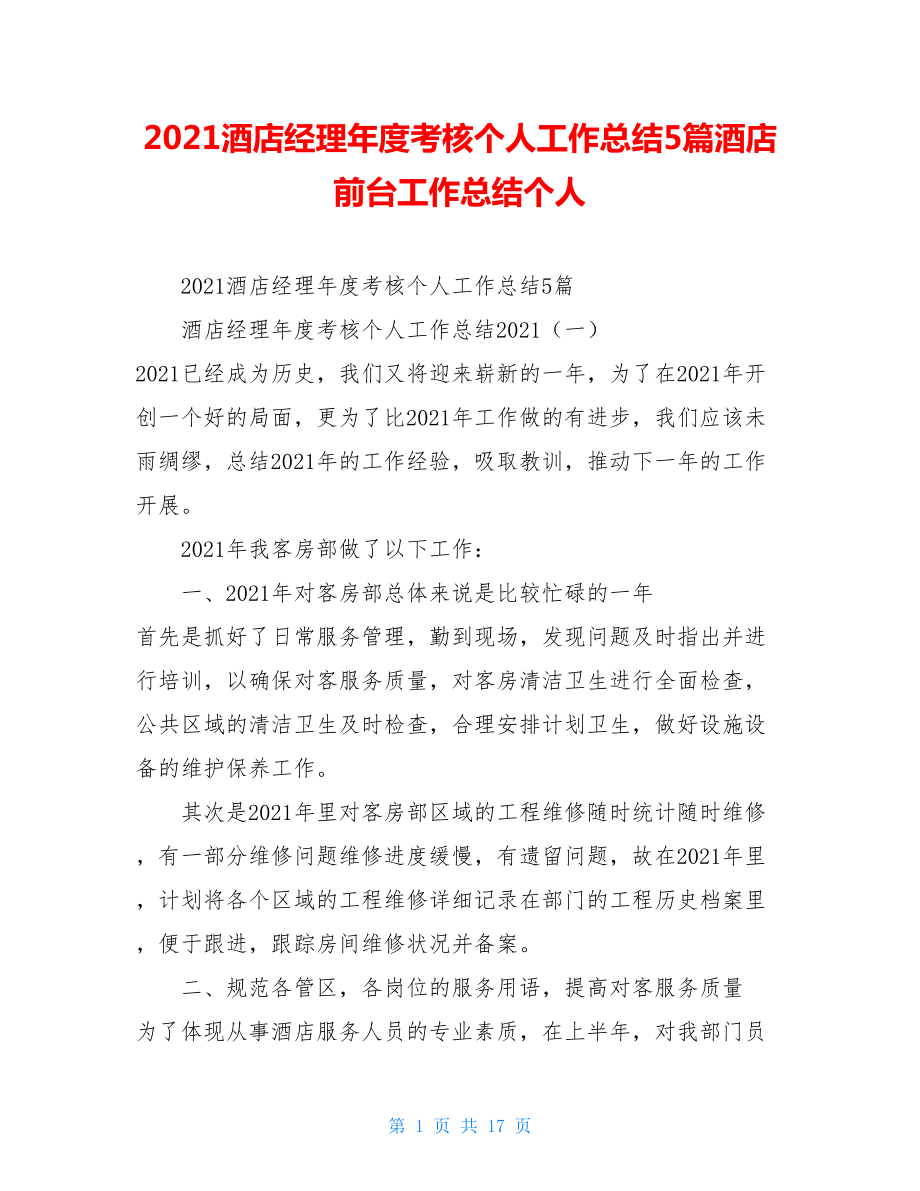 2021酒店经理年度考核个人工作总结5篇酒店前台工作总结个人

2021酒店经理年度考核个人工作总结5篇

酒店经理年度考核个人工作总结2021（一）

2021已经成为历史，我们又将迎来崭新的一年，为了在2021年开创一个好的局面，更为了比2021年工作做的有进步，我们应该未雨绸缪，总结2021年的工作经验，吸取教训，推动下一年的工作开展。

2021年我客房部做了以下工作：

一、2021年对客房部总体来说是比较忙碌的一年

首先是抓好了日常服务管理，勤到现场，发现问题及时指出并进行培训，以确保对客服务质量，对客房清洁卫生进行全面检查，公共区域的清洁卫生及时检查，合理安排计划卫生，做好设施设备的维护保养工作。

其次是2021年里对客房部区域的工程维修随时统计随时维修，有一部分维修问题维修进度缓慢，有遗留问题，故在2021年里，计划将各个区域的工程维修详细记录在部门的工程历史档案里，便于跟进，跟踪房间维修状况并备案。

二、规范各管区，各岗位的服务用语，提高对客服务质量

为了体现从事酒店服务人员的专业素质，在上半年，对我部门员

第 1 页 共 17 页